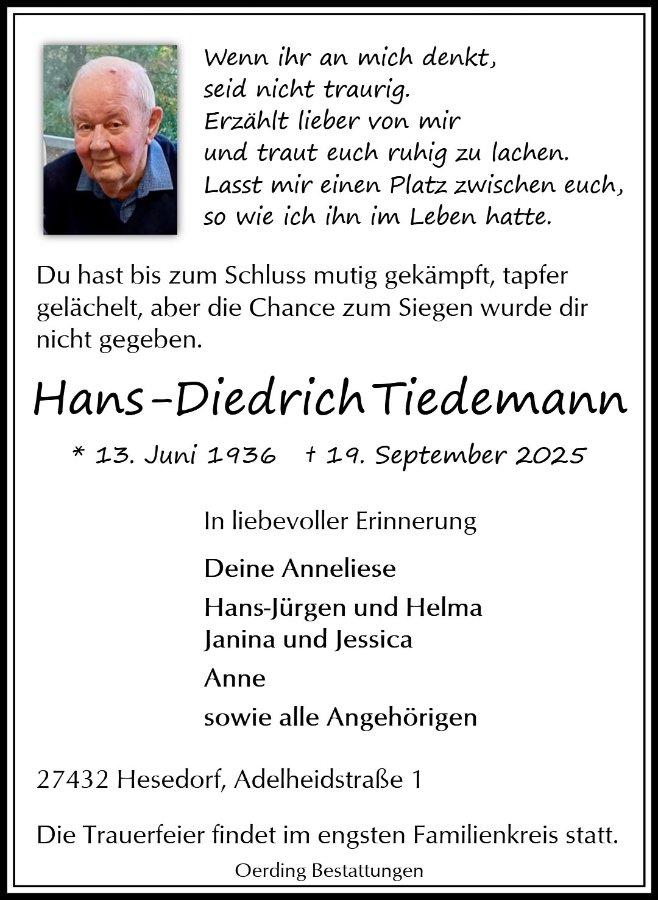 Wenn ihr an mich denkt,
seid nicht traurig.
Erzählt lieber von mir
und traut euch ruhig zu lachen.
Lasst mir einen Platz zwischen euch,
so wie ich ihn im Leben hatte.

Du hast bis zum Schluss mutig gekämpft, tapfer gelächelt, aber die Chance zum Siegen wurde dir nicht gegeben.

Hans-Diedrich Tiedemann

* 13. Juni 1936 † 19. September 2025

In liebevoller Erinnerung

Deine Anneliese
Hans-Jürgen und Helma
Janina und Jessica
Anne
sowie alle Angehörigen

27432 Hesedorf, Adelheidstraße 1

Die Trauerfeier findet im engsten Familienkreis statt.

Oerding Bestattungen